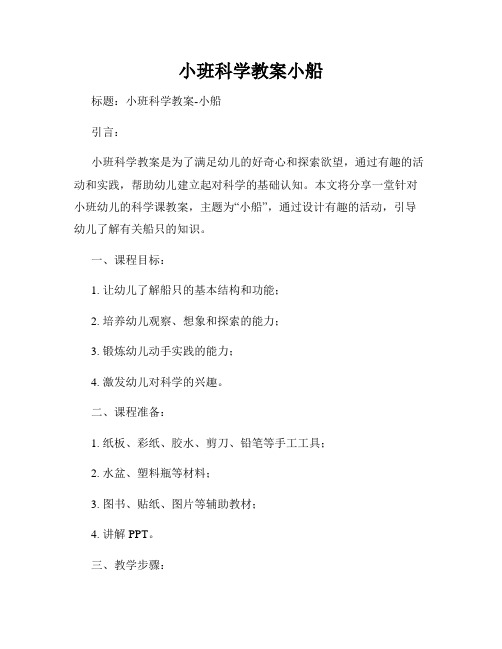 小班科学教案小船

标题：小班科学教案-小船

引言：

小班科学教案是为了满足幼儿的好奇心和探索欲望，通过有趣的活动和实践，帮助幼儿建立起对科学的基础认知。本文将分享一堂针对小班幼儿的科学课教案，主题为“小船”，通过设计有趣的活动，引导幼儿了解有关船只的知识。

一、课程目标：

1. 让幼儿了解船只的基本结构和功能；

2. 培养幼儿观察、想象和探索的能力；

3. 锻炼幼儿动手实践的能力；

4. 激发幼儿对科学的兴趣。

二、课程准备：

1. 纸板、彩纸、胶水、剪刀、铅笔等手工工具；

2. 水盆、塑料瓶等材料；

3. 图书、贴纸、图片等辅助教材；

4. 讲解 PPT。

三、教学步骤：